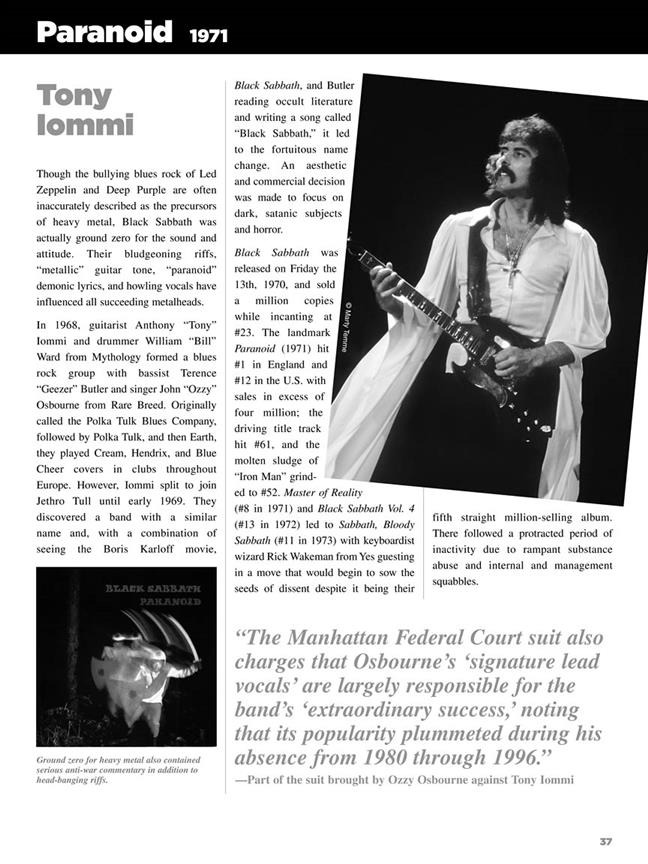 Paranoid 1971

Tony Iommi

Though the bullying blues rock of Led Zeppelin and Deep Purple are often inaccurately described as the precursors of heavy metal, Black Sabbath was actually ground zero for the sound and attitude. Their bludgeoning riffs, "metallic" guitar tone, "paranoid" demonic lyrics, and howling vocals have influenced all succeeding metalheads.

In 1968, guitarist Anthony "Tony" Iommi and drummer William "Bill" Ward from Mythology formed a blues rock group with bassist Terence "Geezer" Butler and singer John "Ozzy" Osbourne from Rare Breed. Originally called the Polka Tulk Blues Company, followed by Polka Tulk, and then Earth, they played Cream, Hendrix, and Blue Cheer covers in clubs throughout Europe. However, Iommi split to join Jethro Tull until early 1969. They discovered a band with a similar name and, with a combination of seeing the Boris Karloff movie, Black Sabbath, and Butler reading occult literature and writing a song called "Black Sabbath," it led to the fortuitous name change. An aesthetic and commercial decision was made to focus on dark, satanic subjects and horror.

Black Sabbath was released on Friday the 13th, 1970, and sold a million copies while incanting at #23. The landmark Paranoid (1971) hit #1 in England and #12 in the U.S. with sales in excess of four million; the driving title track hit #61, and the molten sludge of "Iron Man" grinded to #52. Master of Reality (#8 in 1971) and Black Sabbath Vol. 4 (#13 in 1972) led to Sabbath, Bloody Sabbath (#11 in 1973) with keyboardist wizard Rick Wakeman from Yes guesting in a move that would begin to sow the seeds of dissent despite it being their fifth straight million-selling album. There followed a protracted period of inactivity due to rampant substance abuse and internal and management squabbles.

© Marty Temme

BLACK SABBATH PARANOID

Ground zero for heavy metal also contained serious anti-war commentary in addition to head-banging riffs.

"The Manhattan Federal Court suit also charges that Osbourne's 'signature lead vocals' are largely responsible for the band's 'extraordinary success,' noting that its popularity plummeted during his absence from 1980 through 1996."
—Part of the suit brought by Ozzy Osbourne against Tony Iommi

37